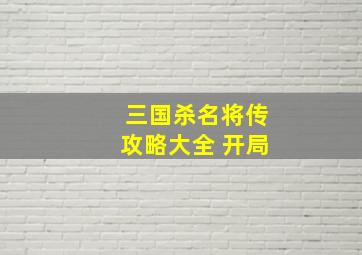 三国杀名将传
攻略大全 开局